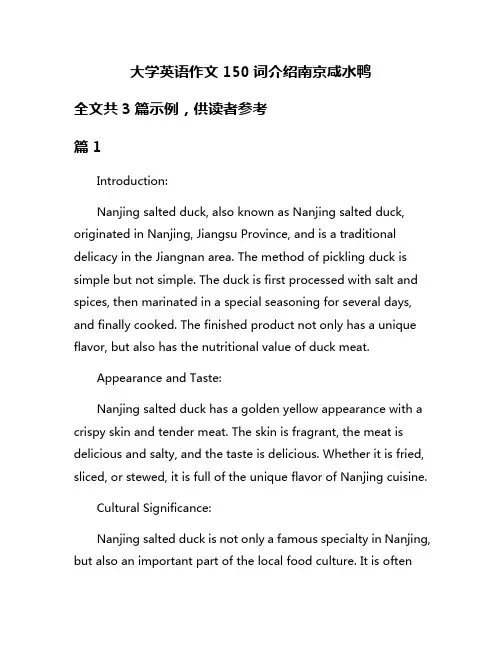 大学英语作文 150 词介绍南京咸水鸭

全文共 3 篇示例，供读者参考

篇 1

Introduction:

Nanjing salted duck, also known as Nanjing salted duck, originated in Nanjing, Jiangsu Province, and is a traditional delicacy in the Jiangnan area. The method of pickling duck is simple but not simple. The duck is first processed with salt and spices, then marinated in a special seasoning for several days, and finally cooked. The finished product not only has a unique flavor, but also has the nutritional value of duck meat.

Appearance and Taste:

Nanjing salted duck has a golden yellow appearance with a crispy skin and tender meat. The skin is fragrant, the meat is delicious and salty, and the taste is delicious. Whether it is fried, sliced, or stewed, it is full of the unique flavor of Nanjing cuisine.

Cultural Significance:

Nanjing salted duck is not only a famous specialty in Nanjing, but also an important part of the local food culture. It is often